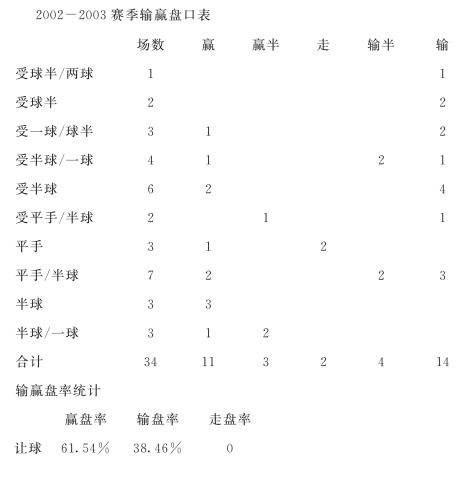 2002－2003 赛季输赢盘口表

| | 场数 | 赢 | 赢半 | 走 | 输半 | 输 |
|---|---|---|---|---|---|---|
| 受球半/两球 | 1 | | | | | 1 |
| 受球半 | 2 | | | | | 2 |
| 受一球/球半 | 3 | 1 | | | | 2 |
| 受半球/一球 | 4 | 1 | | | 2 | 1 |
| 受半球 | 6 | 2 | | | | 4 |
| 受平手/半球 | 2 | | 1 | | | 1 |
| 平手 | 3 | 1 | | 2 | | |
| 平手/半球 | 7 | 2 | | | 2 | 3 |
| 半球 | 3 | 3 | | | | |
| 半球/一球 | 3 | 1 | 2 | | | |
| 合计 | 34 | 11 | 3 | 2 | 4 | 14 |

输赢盘率统计

| | 赢盘率 | 输盘率 | 走盘率 |
|---|---|---|---|
| 让球 | 61.54％ | 38.46％ | 0 |